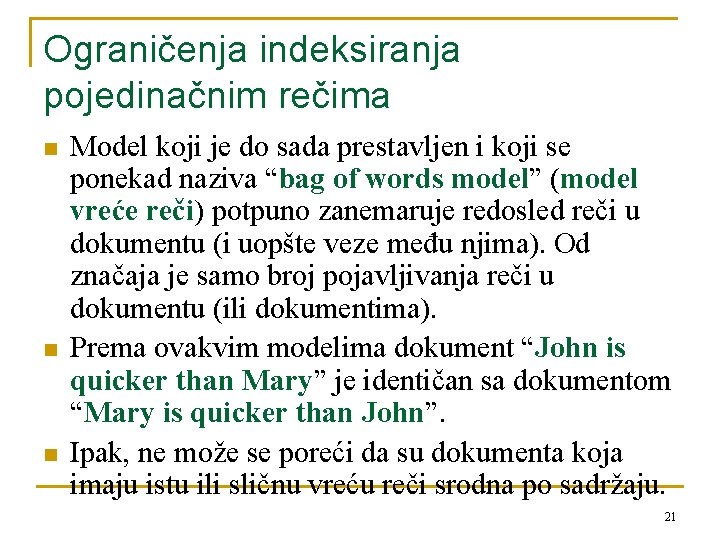 Ograničenja indeksiranja pojedinačnim rečima

Model koji je do sada prestavljen i koji se ponekad naziva “bag of words model” (model vreće reči) potpuno zanemaruje redosled reči u dokumentu (i uopšte veze među njima). Od značaja je samo broj pojavljivanja reči u dokumentu (ili dokumentima).

Prema ovakvim modelima dokument “John is quicker than Mary” je identičan sa dokumentom “Mary is quicker than John”.

Ipak, ne može se poreći da su dokumenta koja imaju istu ili sličnu vreću reči srodna po sadržaju.

21